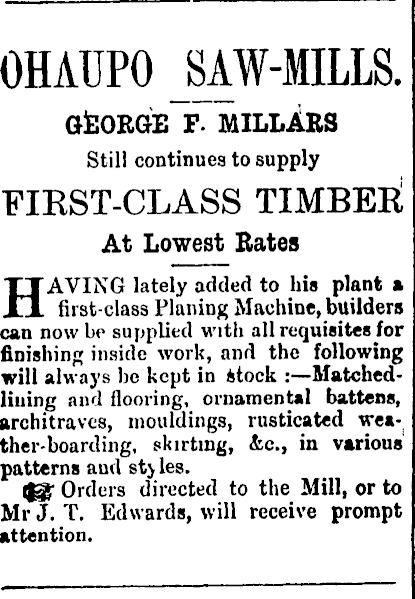 OHAUPO SAW-MILLS.

GEORGE F. MILLARS

Still continues to supply

FIRST-CLASS TIMBER

At Lowest Rates

HAVING lately added to his plant a first-class Planing Machine, builders can now be supplied with all requisites for finishing inside work, and the following will always be kept in stock :—Matched-lining and flooring, ornamental battens, architraves, mouldings, rusticated weather-boarding, skirting, &c., in various patterns and styles.

Orders directed to the Mill, or to Mr J. T. Edwards, will receive prompt attention.